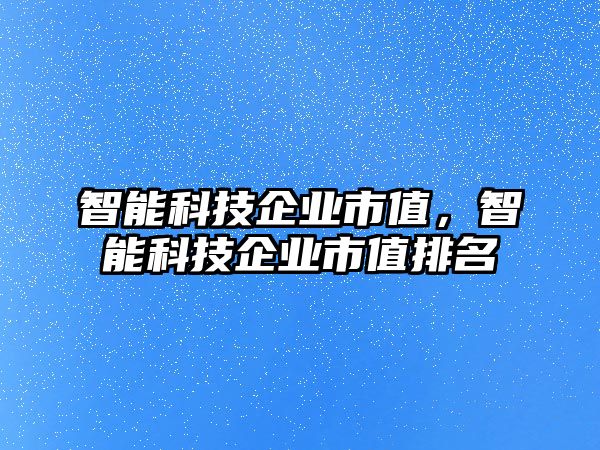 智能科技企业市值，智能科技企业市值排名